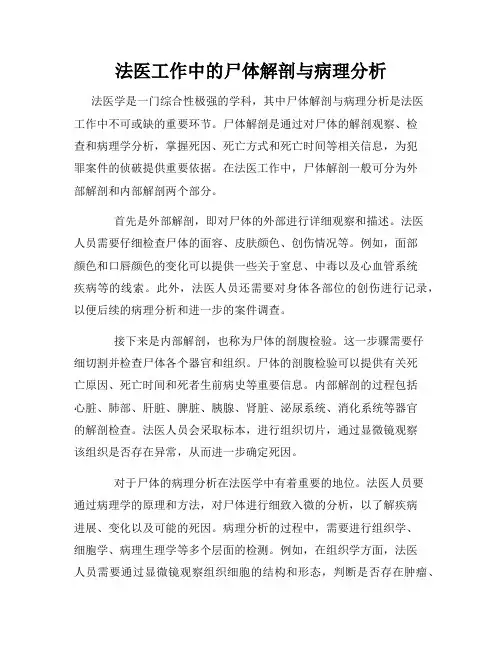 法医工作中的尸体解剖与病理分析

法医学是一门综合性极强的学科，其中尸体解剖与病理分析是法医工作中不可或缺的重要环节。尸体解剖是通过对尸体的解剖观察、检查和病理学分析，掌握死因、死亡方式和死亡时间等相关信息，为犯罪案件的侦破提供重要依据。在法医工作中，尸体解剖一般可分为外部解剖和内部解剖两个部分。

首先是外部解剖，即对尸体的外部进行详细观察和描述。法医人员需要仔细检查尸体的面容、皮肤颜色、创伤情况等。例如，面部颜色和口唇颜色的变化可以提供一些关于窒息、中毒以及心血管系统疾病等的线索。此外，法医人员还需要对身体各部位的创伤进行记录，以便后续的病理分析和进一步的案件调查。

接下来是内部解剖，也称为尸体的剖腹检验。这一步骤需要仔细切割并检查尸体各个器官和组织。尸体的剖腹检验可以提供有关死亡原因、死亡时间和死者生前病史等重要信息。内部解剖的过程包括心脏、肺部、肝脏、脾脏、胰腺、肾脏、泌尿系统、消化系统等器官的解剖检查。法医人员会采取标本，进行组织切片，通过显微镜观察该组织是否存在异常，从而进一步确定死因。

对于尸体的病理分析在法医学中有着重要的地位。法医人员要通过病理学的原理和方法，对尸体进行细致入微的分析，以了解疾病进展、变化以及可能的死因。病理分析的过程中，需要进行组织学、细胞学、病理生理学等多个层面的检测。例如，在组织学方面，法医人员需要通过显微镜观察组织细胞的结构和形态，判断是否存在肿瘤、